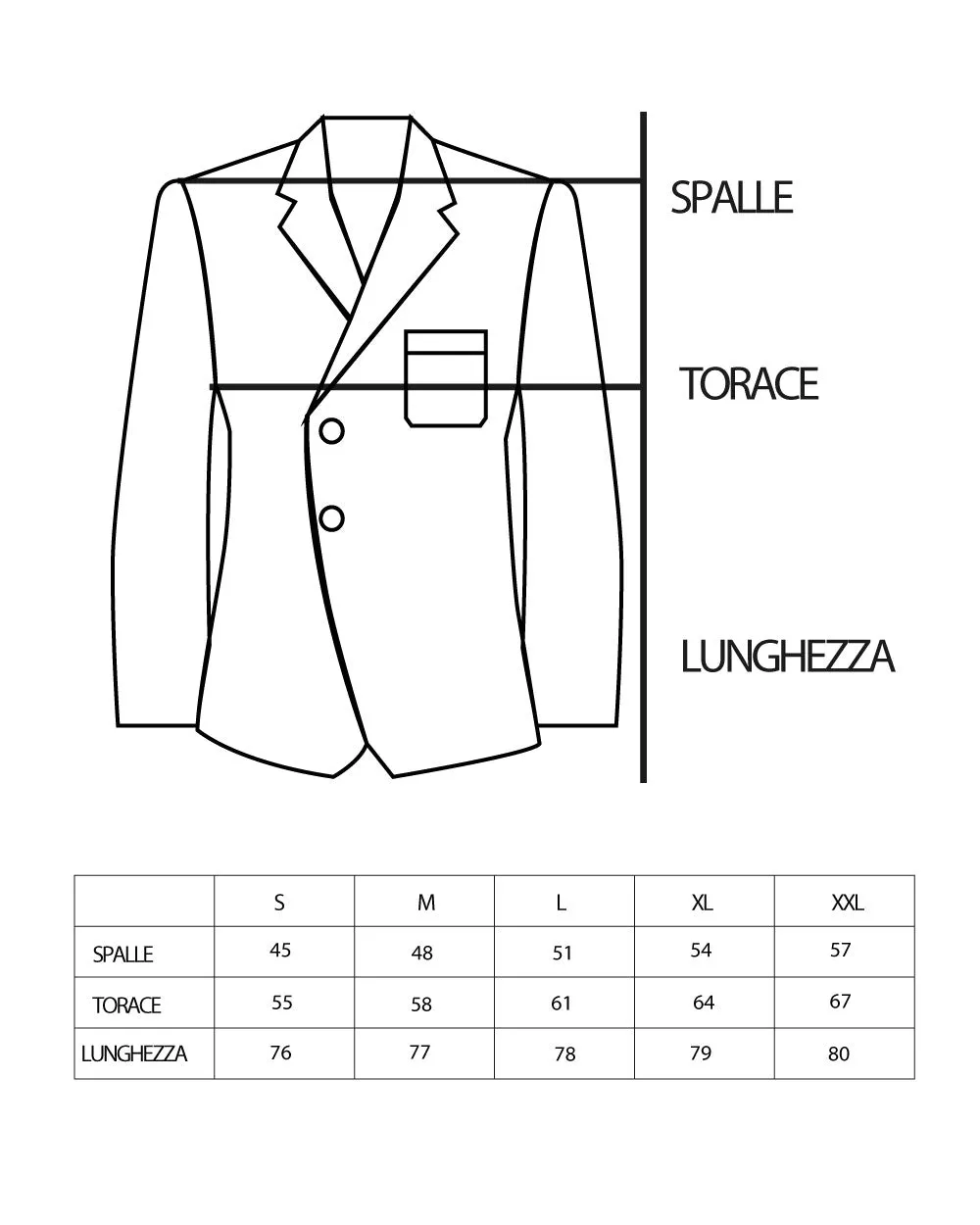 SPALLE

TORACE

LUNGHEZZA

| | S | M | L | XL | XXL |
|---|---|---|---|---|---|
| SPALLE | 45 | 48 | 51 | 54 | 57 |
| TORACE | 55 | 58 | 61 | 64 | 67 |
| LUNGHEZZA | 76 | 77 | 78 | 79 | 80 |